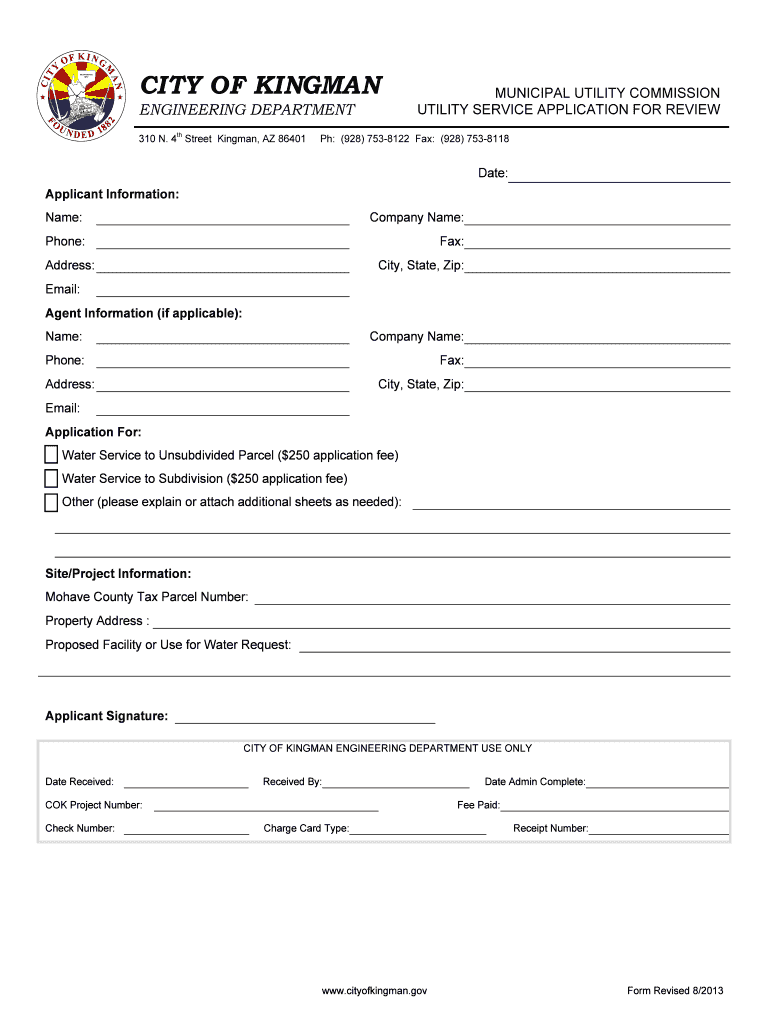 CITY OF KINGMAN
FOUNDED 1882

CITY OF KINGMAN
ENGINEERING DEPARTMENT

MUNICIPAL UTILITY COMMISSION
UTILITY SERVICE APPLICATION FOR REVIEW

310 N. 4$^{th}$ Street Kingman, AZ 86401 Ph: (928) 753-8122 Fax: (928) 753-8118

Date:

Applicant Information:

Name: Company Name:

Phone: Fax:

Address: City, State, Zip:

Email:

Agent Information (if applicable):

Name: Company Name:

Phone: Fax:

Address: City, State, Zip:

Email:

Application For:

Water Service to Unsubdivided Parcel ($250 application fee)

Water Service to Subdivision ($250 application fee)

Other (please explain or attach additional sheets as needed):

Site/Project Information:

Mohave County Tax Parcel Number:

Property Address :

Proposed Facility or Use for Water Request:

Applicant Signature:

CITY OF KINGMAN ENGINEERING DEPARTMENT USE ONLY

Date Received: Received By: Date Admin Complete:

COK Project Number: Fee Paid:

Check Number: Charge Card Type: Receipt Number:

www.cityofkingman.gov

Form Revised 8/2013